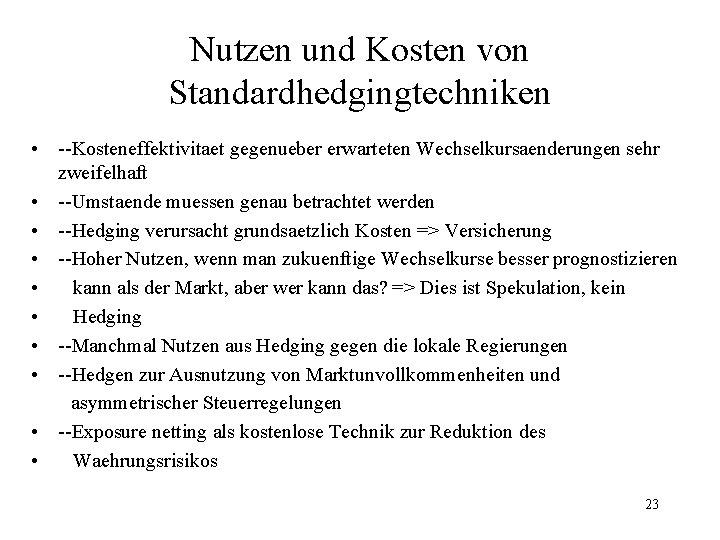 Nutzen und Kosten von Standardhedgingtechniken

• --Kosteneffektivitaet gegenueber erwarteten Wechselkursaenderungen sehr zweifelhaft
• --Umstaende muessen genau betrachtet werden
• --Hedging verursacht grundsaetzlich Kosten => Versicherung
• --Hoher Nutzen, wenn man zukuenftige Wechselkurse besser prognostizieren
• kann als der Markt, aber wer kann das? => Dies ist Spekulation, kein
• Hedging
• --Manchmal Nutzen aus Hedging gegen die lokale Regierungen
• --Hedgen zur Ausnutzung von Marktunvollkommenheiten und asymmetrischer Steuerregelungen
• --Exposure netting als kostenlose Technik zur Reduktion des
• Waehrungsrisikos

23